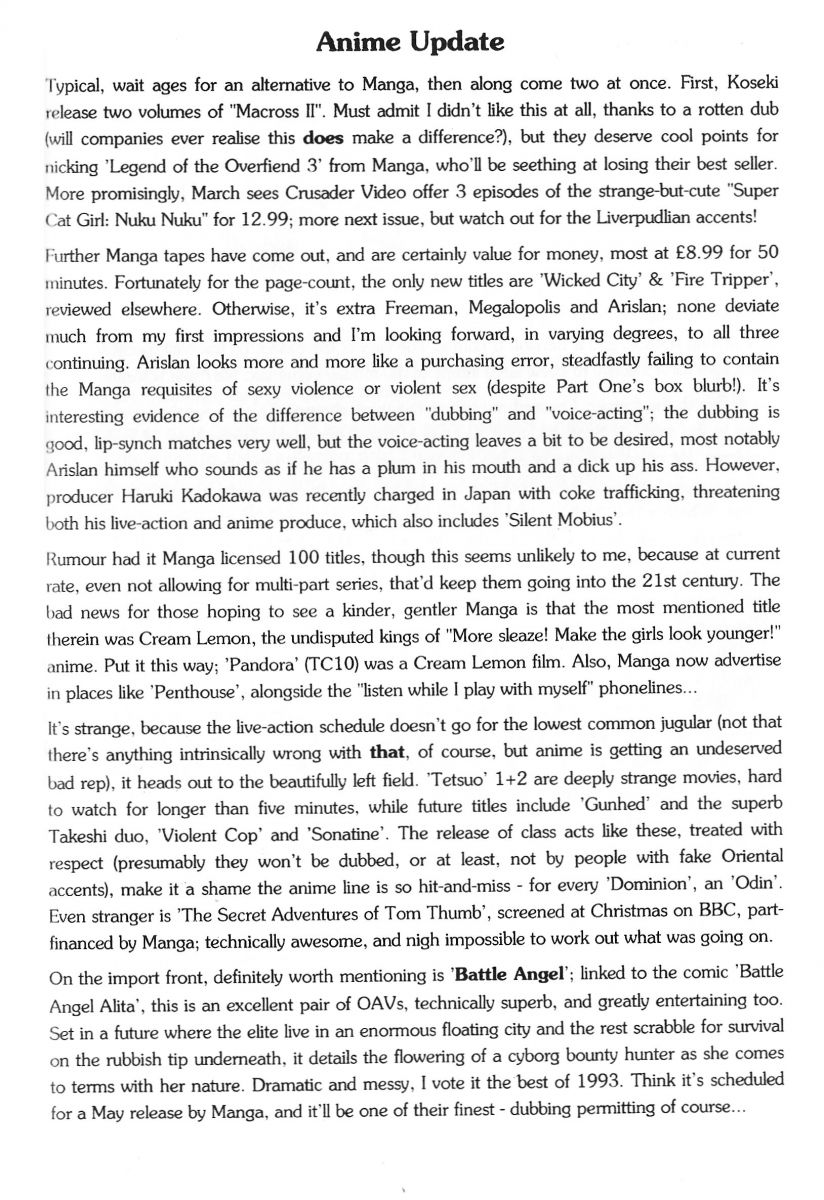 Anime Update

Typical, wait ages for an alternative to Manga, then along come two at once. First, Koseki release two volumes of "Macross II". Must admit I didn't like this at all, thanks to a rotten dub (will companies ever realise this does make a difference?), but they deserve cool points for nicking 'Legend of the Overfiend 3' from Manga, who'll be seething at losing their best seller. More promisingly, March sees Crusader Video offer 3 episodes of the strange-but-cute "Super Cat Girl: Nuku Nuku" for 12.99; more next issue, but watch out for the Liverpudlian accents!

Further Manga tapes have come out, and are certainly value for money, most at £8.99 for 50 minutes. Fortunately for the page-count, the only new titles are 'Wicked City' & 'Fire Tripper', reviewed elsewhere. Otherwise, it's extra Freeman, Megalopolis and Arislan; none deviate much from my first impressions and I'm looking forward, in varying degrees, to all three continuing. Arislan looks more and more like a purchasing error, steadfastly failing to contain the Manga requisites of sexy violence or violent sex (despite Part One's box blurb!). It's interesting evidence of the difference between "dubbing" and "voice-acting"; the dubbing is good, lip-synch matches very well, but the voice-acting leaves a bit to be desired, most notably Arislan himself who sounds as if he has a plum in his mouth and a dick up his ass. However, producer Haruki Kadokawa was recently charged in Japan with coke trafficking, threatening both his live-action and anime produce, which also includes 'Silent Mobius'.

Rumour had it Manga licensed 100 titles, though this seems unlikely to me, because at current rate, even not allowing for multi-part series, that'd keep them going into the 21st century. The bad news for those hoping to see a kinder, gentler Manga is that the most mentioned title therein was Cream Lemon, the undisputed kings of "More sleaze! Make the girls look younger!" anime. Put it this way; 'Pandora' (TC10) was a Cream Lemon film. Also, Manga now advertise in places like 'Penthouse', alongside the "listen while I play with myself" phonelines...

It's strange, because the live-action schedule doesn't go for the lowest common jugular (not that there's anything intrinsically wrong with that, of course, but anime is getting an undeserved bad rep), it heads out to the beautifully left field. 'Tetsuo' 1+2 are deeply strange movies, hard to watch for longer than five minutes, while future titles include 'Gunhed' and the superb Takeshi duo, 'Violent Cop' and 'Sonatine'. The release of class acts like these, treated with respect (presumably they won't be dubbed, or at least, not by people with fake Oriental accents), make it a shame the anime line is so hit-and-miss - for every 'Dominion', an 'Odin'. Even stranger is 'The Secret Adventures of Tom Thumb', screened at Christmas on BBC, part-financed by Manga; technically awesome, and nigh impossible to work out what was going on.

On the import front, definitely worth mentioning is 'Battle Angel'; linked to the comic 'Battle Angel Alita', this is an excellent pair of OAVs, technically superb, and greatly entertaining too. Set in a future where the elite live in an enormous floating city and the rest scrabble for survival on the rubbish tip underneath, it details the flowering of a cyborg bounty hunter as she comes to terms with her nature. Dramatic and messy, I vote it the best of 1993. Think it's scheduled for a May release by Manga, and it'll be one of their finest - dubbing permitting of course...